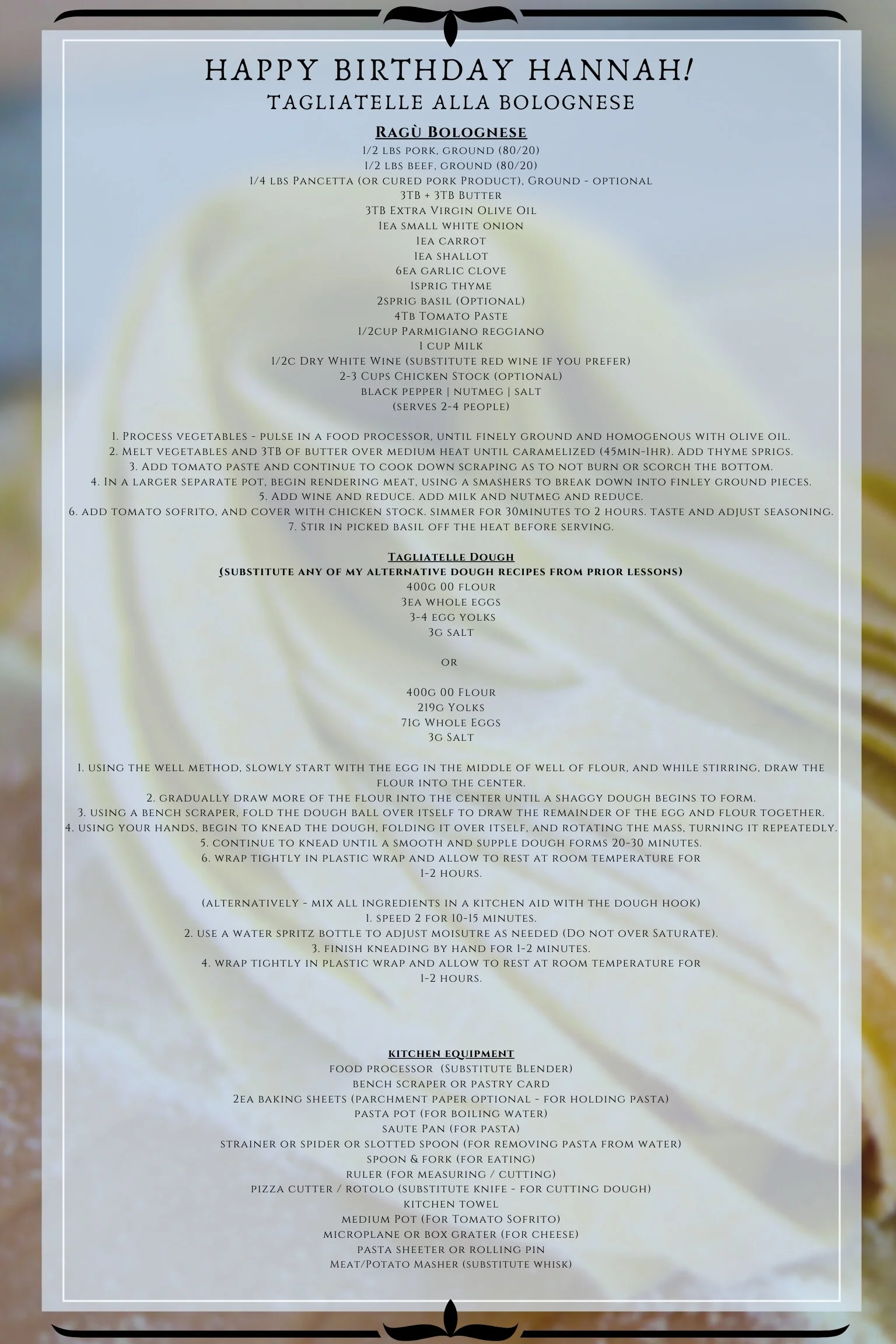 HAPPY BIRTHDAY HANNAH!
TAGLIATELLE ALLA BOLOGNESE

Ragù Bolognese
1/2 lbs pork, ground (80/20)
1/2 lbs beef, ground (80/20)
1/4 lbs Pancetta (or cured pork Product), Ground - optional
3TB + 3TB Butter
3TB Extra Virgin Olive Oil
1ea small white onion
1ea carrot
1ea shallot
6ea garlic clove
1sprig thyme
2sprig basil (Optional)
4Tb Tomato Paste
1/2cup Parmigiano reggiano
1 cup Milk
1/2c Dry White Wine (substitute red wine if you prefer)
2-3 Cups Chicken Stock (optional)
black pepper | nutmeg | salt
(serves 2-4 people)

1. Process vegetables - pulse in a food processor, until finely ground and homogenous with olive oil.
2. Melt vegetables and 3TB of butter over medium heat until caramelized (45min-1hr). Add thyme sprigs.
3. Add tomato paste and continue to cook down scraping as to not burn or scorch the bottom.
4. In a larger separate pot, begin rendering meat, using a smashers to break down into finley ground pieces.
5. Add wine and reduce. add milk and nutmeg and reduce.
6. add tomato sofrito, and cover with chicken stock. simmer for 30minutes to 2 hours. taste and adjust seasoning.
7. Stir in picked basil off the heat before serving.

Tagliatelle Dough
(substitute any of my alternative dough recipes from prior lessons)
400g 00 flour
3ea whole eggs
3-4 egg yolks
3g salt

or

400g 00 Flour
219g Yolks
71g Whole Eggs
3g Salt

1. using the well method, slowly start with the egg in the middle of well of flour, and while stirring, draw the flour into the center.
2. gradually draw more of the flour into the center until a shaggy dough begins to form.
3. using a bench scraper, fold the dough ball over itself to draw the remainder of the egg and flour together.
4. using your hands, begin to knead the dough, folding it over itself, and rotating the mass, turning it repeatedly.
5. continue to knead until a smooth and supple dough forms 20-30 minutes.
6. wrap tightly in plastic wrap and allow to rest at room temperature for 1-2 hours.

(alternatively - mix all ingredients in a kitchen aid with the dough hook)
1. speed 2 for 10-15 minutes.
2. use a water spritz bottle to adjust moisutre as needed (Do not over Saturate).
3. finish kneading by hand for 1-2 minutes.
4. wrap tightly in plastic wrap and allow to rest at room temperature for 1-2 hours.

kitchen equipment
food processor (Substitute Blender)
bench scraper or pastry card
2ea baking sheets (parchment paper optional - for holding pasta)
pasta pot (for boiling water)
saute Pan (for pasta)
strainer or spider or slotted spoon (for removing pasta from water)
spoon & fork (for eating)
ruler (for measuring / cutting)
pizza cutter / rotolo (substitute knife - for cutting dough)
kitchen towel
medium Pot (For Tomato Sofrito)
microplane or box grater (for cheese)
pasta sheeter or rolling pin
Meat/Potato Masher (substitute whisk)